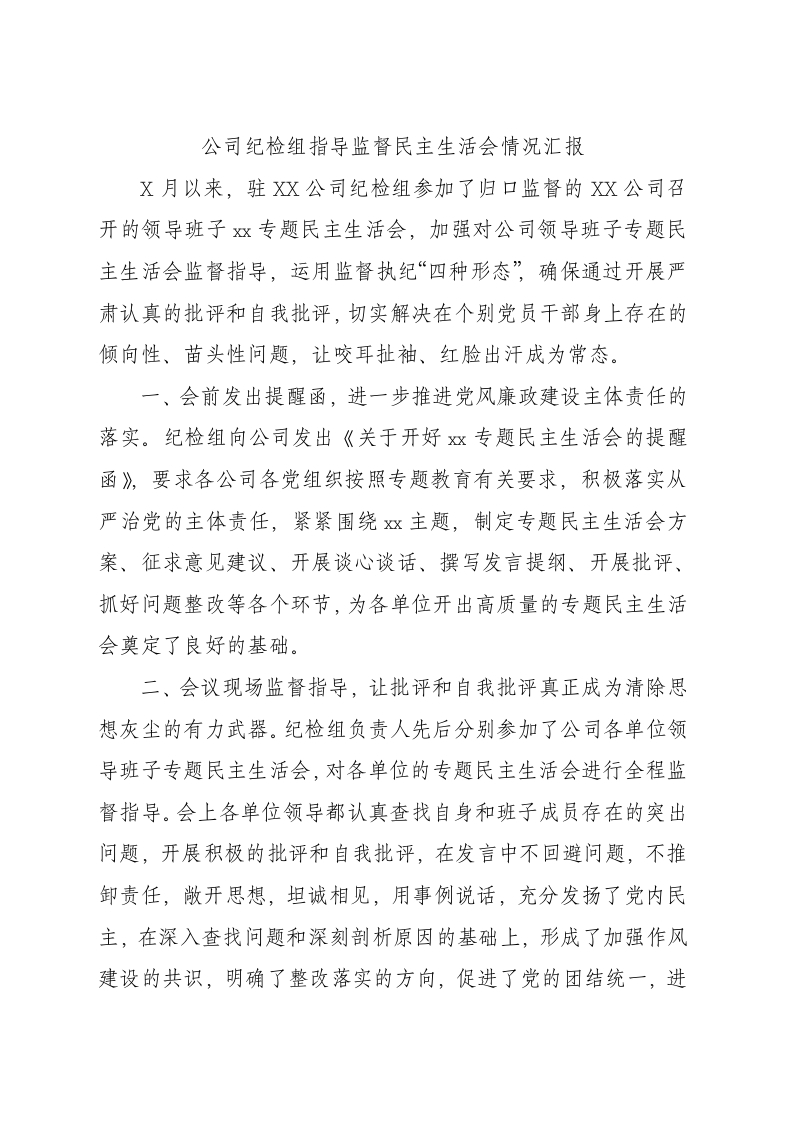 公司纪检组指导监督民主生活会情况汇报

X 月以来，驻 XX 公司纪检组参加了归口监督的 XX 公司召开的领导班子 xx 专题民主生活会，加强对公司领导班子专题民主生活会监督指导，运用监督执纪“四种形态”，确保通过开展严肃认真的批评和自我批评，切实解决在个别党员干部身上存在的倾向性、苗头性问题，让咬耳扯袖、红脸出汗成为常态。

一、会前发出提醒函，进一步推进党风廉政建设主体责任的落实。纪检组向公司发出《关于开好 xx 专题民主生活会的提醒函》，要求各公司各党组织按照专题教育有关要求，积极落实从严治党的主体责任，紧紧围绕 xx 主题，制定专题民主生活会方案、征求意见建议、开展谈心谈话、撰写发言提纲、开展批评、抓好问题整改等各个环节，为各单位开出高质量的专题民主生活会奠定了良好的基础。

二、会议现场监督指导，让批评和自我批评真正成为清除思想灰尘的有力武器。纪检组负责人先后分别参加了公司各单位领导班子专题民主生活会，对各单位的专题民主生活会进行全程监督指导。会上各单位领导都认真查找自身和班子成员存在的突出问题，开展积极的批评和自我批评，在发言中不回避问题，不推卸责任，敞开思想，坦诚相见，用事例说话，充分发扬了党内民主，在深入查找问题和深刻剖析原因的基础上，形成了加强作风建设的共识，明确了整改落实的方向，促进了党的团结统一，进